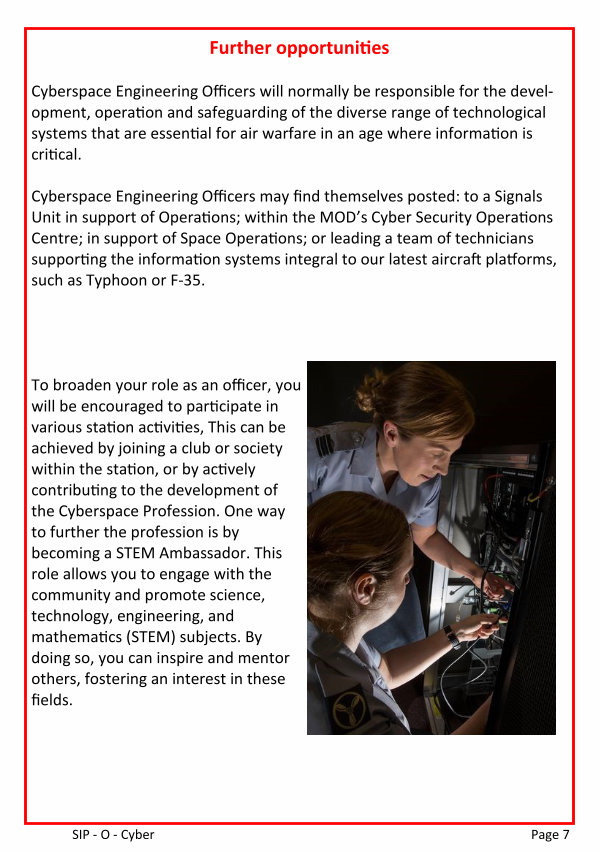 Further opportunities

Cyberspace Engineering Officers will normally be responsible for the development, operation and safeguarding of the diverse range of technological systems that are essential for air warfare in an age where information is critical.

Cyberspace Engineering Officers may find themselves posted: to a Signals Unit in support of Operations; within the MOD's Cyber Security Operations Centre; in support of Space Operations; or leading a team of technicians supporting the information systems integral to our latest aircraft platforms, such as Typhoon or F-35.

To broaden your role as an officer, you will be encouraged to participate in various station activities, This can be achieved by joining a club or society within the station, or by actively contributing to the development of the Cyberspace Profession. One way to further the profession is by becoming a STEM Ambassador. This role allows you to engage with the community and promote science, technology, engineering, and mathematics (STEM) subjects. By doing so, you can inspire and mentor others, fostering an interest in these fields.

SIP - O - Cyber

Page 7